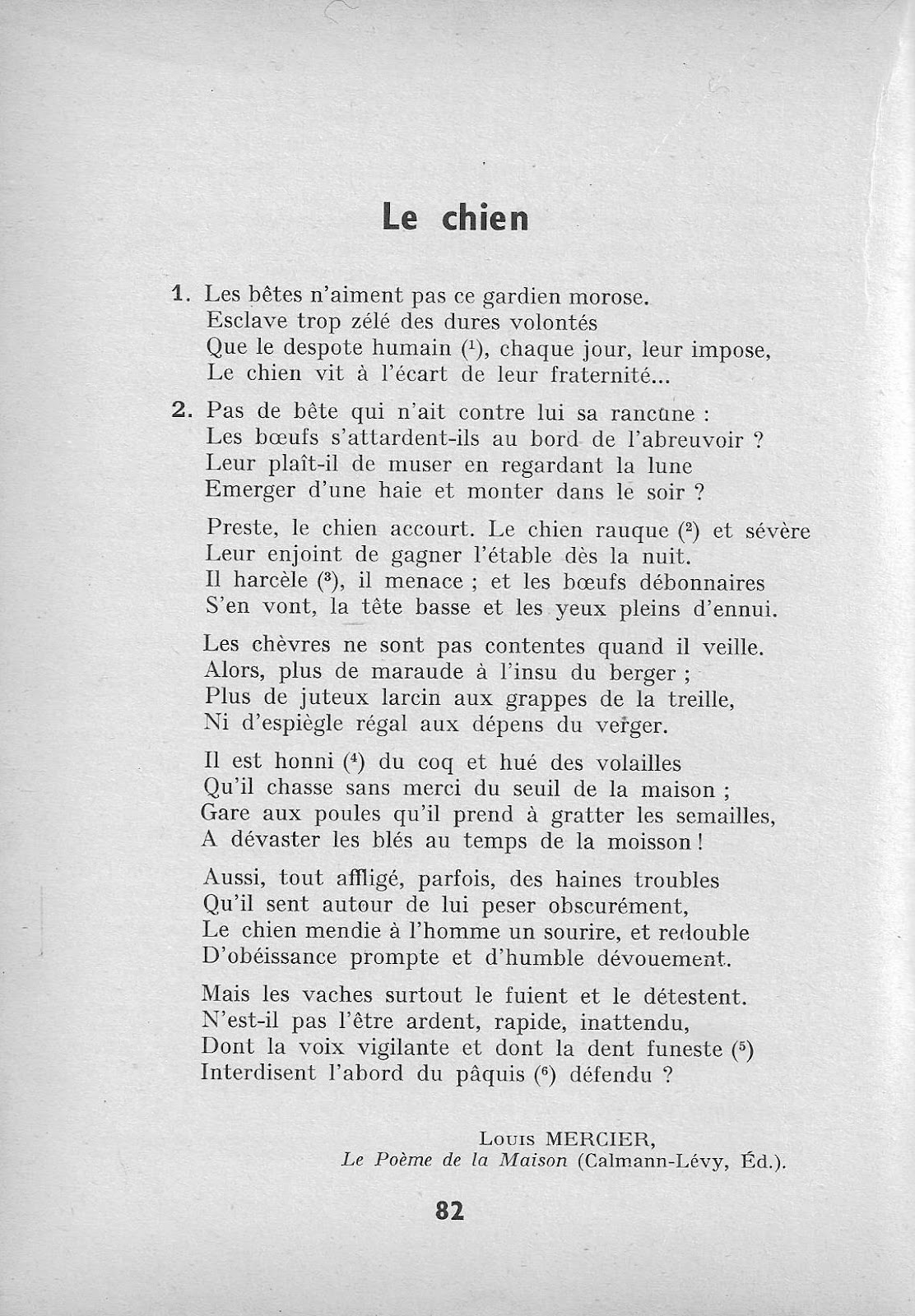 Le chien

1. Les bêtes n'aiment pas ce gardien morose.
Esclave trop zélé des dures volontés
Que le despote humain ($^1$), chaque jour, leur impose,
Le chien vit à l'écart de leur fraternité...

2. Pas de bête qui n'ait contre lui sa rancune :
Les bœufs s'attardent-ils au bord de l'abreuvoir ?
Leur plaît-il de muser en regardant la lune
Emerger d'une haie et monter dans le soir ?

Preste, le chien accourt. Le chien rauque ($^2$) et sévère
Leur enjoint de gagner l'étable dès la nuit.
Il harcèle ($^3$), il menace ; et les bœufs débonnaires
S'en vont, la tête basse et les yeux pleins d'ennui.

Les chèvres ne sont pas contentes quand il veille.
Alors, plus de maraude à l'insu du berger ;
Plus de juteux larcin aux grappes de la treille,
Ni d'espiègle régal aux dépens du verger.

Il est honni ($^4$) du coq et hué des volailles
Qu'il chasse sans merci du seuil de la maison ;
Gare aux poules qu'il prend à gratter les semailles,
A dévaster les blés au temps de la moisson !

Aussi, tout affligé, parfois, des haines troubles
Qu'il sent autour de lui peser obscurément,
Le chien mendie à l'homme un sourire, et redouble
D'obéissance prompte et d'humble dévouement.

Mais les vaches surtout le fuient et le détestent.
N'est-il pas l'être ardent, rapide, inattendu,
Dont la voix vigilante et dont la dent funeste ($^5$)
Interdisent l'abord du pâquis ($^6$) défendu ?

Louis MERCIER,
Le Poème de la Maison (Calmann-Lévy, Éd.).

82